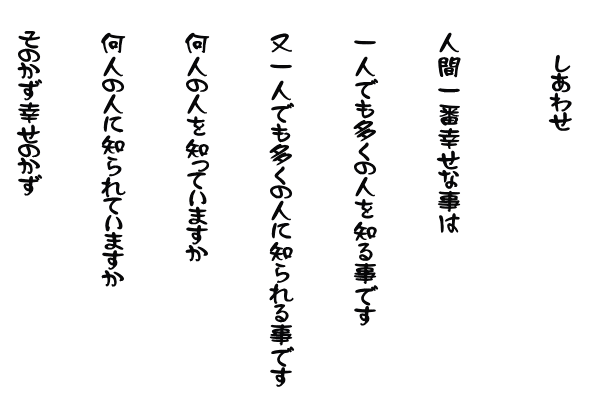 しあわせ

人間一番幸せな事は

一人でも多くの人を知る事です

又一人でも多くの人に知られる事です

何人の人を知っていますか

何人の人に知られていますか

そのかず幸せのかず